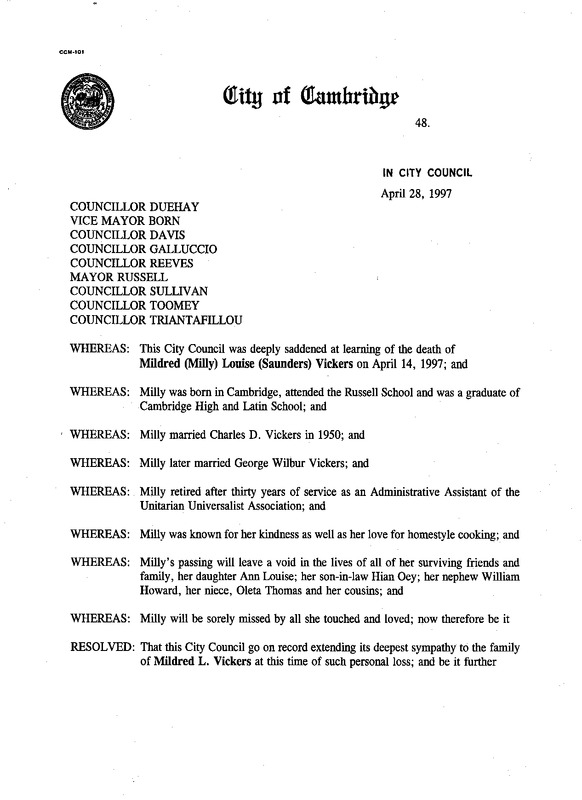 CCM-101

City of Cambridge

48.

IN CITY COUNCIL

April 28, 1997

COUNCILLOR DUEHAY
VICE MAYOR BORN
COUNCILLOR DAVIS
COUNCILLOR GALLUCCIO
COUNCILLOR REEVES
MAYOR RUSSELL
COUNCILLOR SULLIVAN
COUNCILLOR TOOMEY
COUNCILLOR TRIANTAFILLOU

WHEREAS: This City Council was deeply saddened at learning of the death of Mildred (Milly) Louise (Saunders) Vickers on April 14, 1997; and

WHEREAS: Milly was born in Cambridge, attended the Russell School and was a graduate of Cambridge High and Latin School; and

WHEREAS: Milly married Charles D. Vickers in 1950; and

WHEREAS: Milly later married George Wilbur Vickers; and

WHEREAS: Milly retired after thirty years of service as an Administrative Assistant of the Unitarian Universalist Association; and

WHEREAS: Milly was known for her kindness as well as her love for homestyle cooking; and

WHEREAS: Milly's passing will leave a void in the lives of all of her surviving friends and family, her daughter Ann Louise; her son-in-law Hian Oey; her nephew William Howard, her niece, Oleta Thomas and her cousins; and

WHEREAS: Milly will be sorely missed by all she touched and loved; now therefore be it

RESOLVED: That this City Council go on record extending its deepest sympathy to the family of Mildred L. Vickers at this time of such personal loss; and be it further